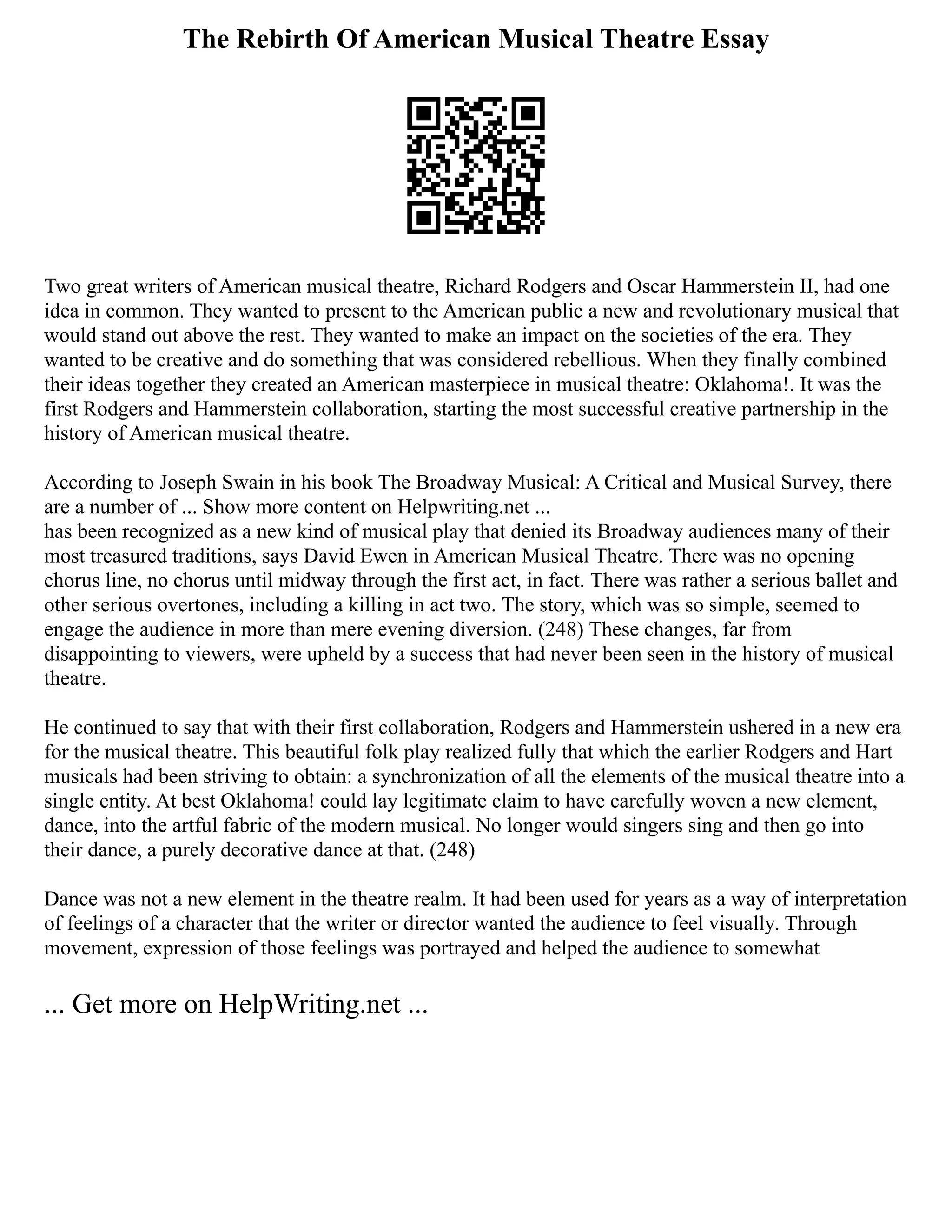 The Rebirth Of American Musical Theatre Essay

Two great writers of American musical theatre, Richard Rodgers and Oscar Hammerstein II, had one idea in common. They wanted to present to the American public a new and revolutionary musical that would stand out above the rest. They wanted to make an impact on the societies of the era. They wanted to be creative and do something that was considered rebellious. When they finally combined their ideas together they created an American masterpiece in musical theatre: Oklahoma!. It was the first Rodgers and Hammerstein collaboration, starting the most successful creative partnership in the history of American musical theatre.

According to Joseph Swain in his book The Broadway Musical: A Critical and Musical Survey, there are a number of ... Show more content on Helpwriting.net ...
has been recognized as a new kind of musical play that denied its Broadway audiences many of their most treasured traditions, says David Ewen in American Musical Theatre. There was no opening chorus line, no chorus until midway through the first act, in fact. There was rather a serious ballet and other serious overtones, including a killing in act two. The story, which was so simple, seemed to engage the audience in more than mere evening diversion. (248) These changes, far from disappointing to viewers, were upheld by a success that had never been seen in the history of musical theatre.

He continued to say that with their first collaboration, Rodgers and Hammerstein ushered in a new era for the musical theatre. This beautiful folk play realized fully that which the earlier Rodgers and Hart musicals had been striving to obtain: a synchronization of all the elements of the musical theatre into a single entity. At best Oklahoma! could lay legitimate claim to have carefully woven a new element, dance, into the artful fabric of the modern musical. No longer would singers sing and then go into their dance, a purely decorative dance at that. (248)

Dance was not a new element in the theatre realm. It had been used for years as a way of interpretation of feelings of a character that the writer or director wanted the audience to feel visually. Through movement, expression of those feelings was portrayed and helped the audience to somewhat

... Get more on HelpWriting.net ...